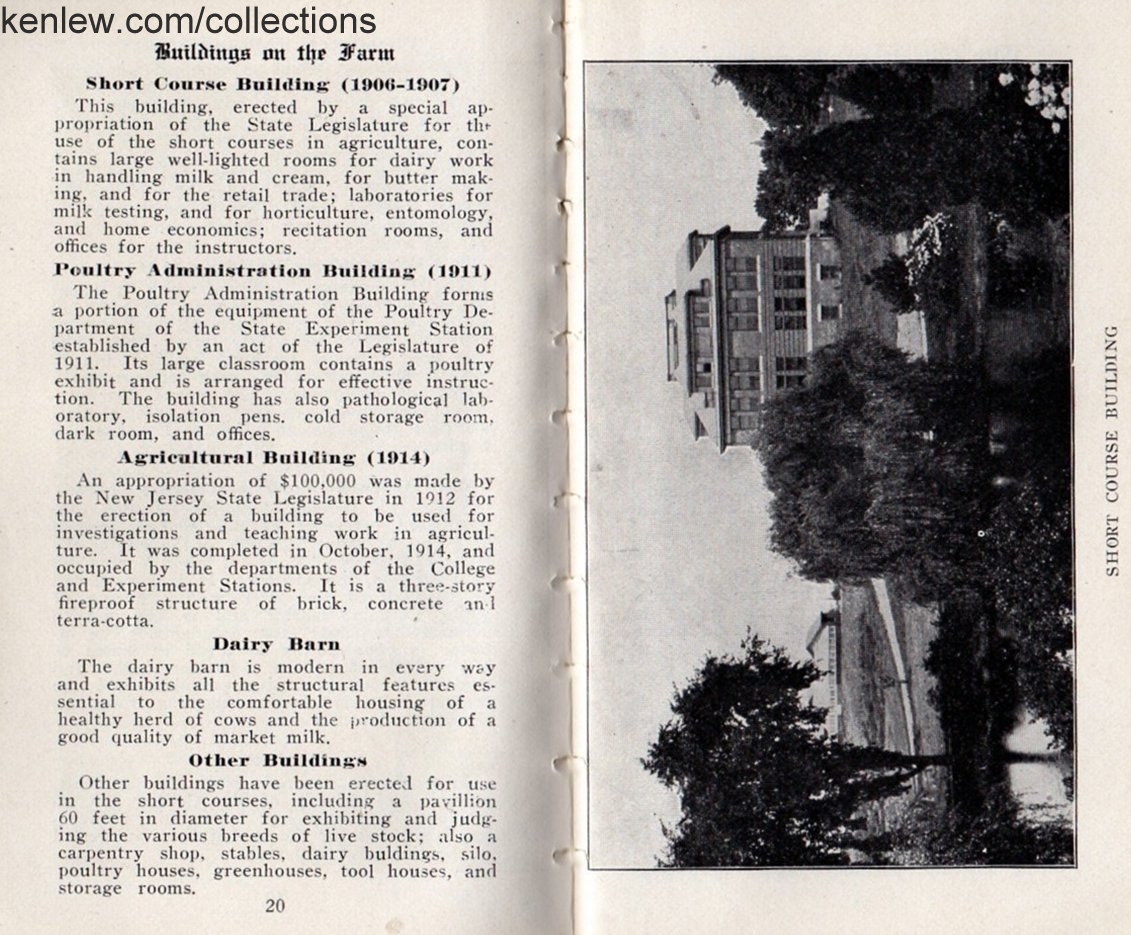 kenlew.com/collections

Buildings on the Farm

Short Course Building (1906-1907)

This building, erected by a special appropriation of the State Legislature for the use of the short courses in agriculture, contains large well-lighted rooms for dairy work in handling milk and cream, for butter making, and for the retail trade; laboratories for milk testing, and for horticulture, entomology, and home economics; recitation rooms, and offices for the instructors.

Poultry Administration Building (1911)

The Poultry Administration Building forms a portion of the equipment of the Poultry Department of the State Experiment Station established by an act of the Legislature of 1911. Its large classroom contains a poultry exhibit and is arranged for effective instruction. The building has also pathological laboratory, isolation pens, cold storage room, dark room, and offices.

Agricultural Building (1914)

An appropriation of $100,000 was made by the New Jersey State Legislature in 1912 for the erection of a building to be used for investigations and teaching work in agriculture. It was completed in October, 1914, and occupied by the departments of the College and Experiment Stations. It is a three-story fireproof structure of brick, concrete and terra-cotta.

Dairy Barn

The dairy barn is modern in every way and exhibits all the structural features essential to the comfortable housing of a healthy herd of cows and the production of a good quality of market milk.

Other Buildings

Other buildings have been erected for use in the short courses, including a pavillion 60 feet in diameter for exhibiting and judging the various breeds of live stock; also a carpentry shop, stables, dairy buldings, silo, poultry houses, greenhouses, tool houses, and storage rooms.

20

SHORT COURSE BUILDING